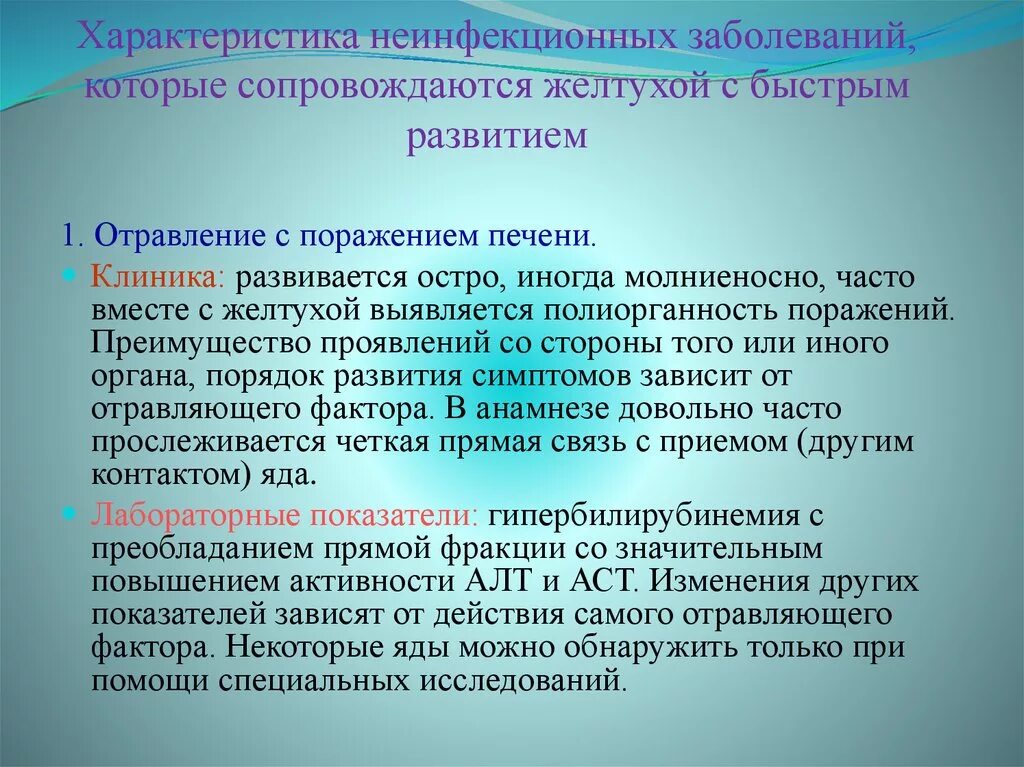 Характеристика неинфекционных заболеваний, которые сопровождаются желтухой с быстрым развитием

1. Отравление с поражением печени.

Клиника: развивается остро, иногда молниеносно, часто вместе с желтухой выявляется полиорганность поражений. Преимущество проявлений со стороны того или иного органа, порядок развития симптомов зависит от отравляющего фактора. В анамнезе довольно часто прослеживается четкая прямая связь с приемом (другим контактом) яда.

Лабораторные показатели: гипербилирубинемия с преобладанием прямой фракции со значительным повышением активности АЛТ и АСТ. Изменения других показателей зависят от действия самого отравляющего фактора. Некоторые яды можно обнаружить только при помощи специальных исследований.